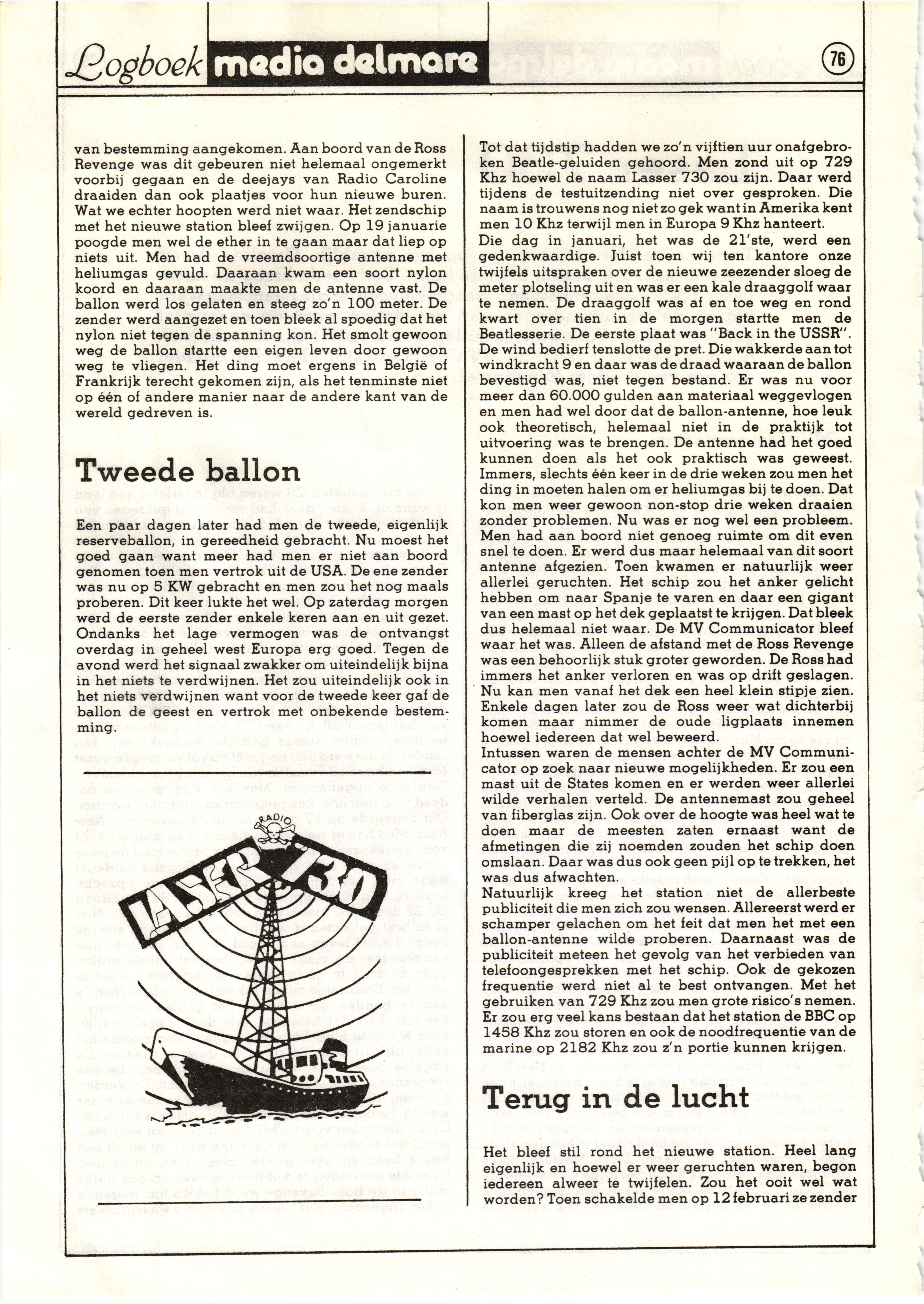 Logboek media delmare

76

van bestemming aangekomen. Aan boord van de Ross Revenge was dit gebeuren niet helemaal ongemerkt voorbij gegaan en de deejays van Radio Caroline draaiden dan ook plaatjes voor hun nieuwe buren. Wat we echter hoopten werd niet waar. Het zendschip met het nieuwe station bleef zwijgen. Op 19 januarie poogde men wel de ether in te gaan maar dat liep op niets uit. Men had de vreemdsoortige antenne met heliumgas gevuld. Daaraan kwam een soort nylon koord en daaraan maakte men de antenne vast. De ballon werd los gelaten en steeg zo'n 100 meter. De zender werd aangezet en toen bleek al spoedig dat het nylon niet tegen de spanning kon. Het smolt gewoon weg de ballon startte een eigen leven door gewoon weg te vliegen. Het ding moet ergens in België of Frankrijk terecht gekomen zijn, als het tenminste niet op één of andere manier naar de andere kant van de wereld gedreven is.

Tweede ballon

Een paar dagen later had men de tweede, eigenlijk reserveballon, in gereedheid gebracht. Nu moest het goed gaan want meer had men er niet aan boord genomen toen men vertrok uit de USA. De ene zender was nu op 5 KW gebracht en men zou het nog maals proberen. Dit keer lukte het wel. Op zaterdag morgen werd de eerste zender enkele keren aan en uit gezet. Ondanks het lage vermogen was de ontvangst overdag in geheel west Europa erg goed. Tegen de avond werd het signaal zwakker om uiteindelijk bijna in het niets te verdwijnen. Het zou uiteindelijk ook in het niets verdwijnen want voor de tweede keer gaf de ballon de geest en vertrok met onbekende bestemming.

RADIO LASER 730

Tot dat tijdstip hadden we zo'n vijftien uur onafgebroken Beatle-geluiden gehoord. Men zond uit op 729 Khz hoewel de naam Lasser 730 zou zijn. Daar werd tijdens de testuitzending niet over gesproken. Die naam is trouwens nog niet zo gek want in Amerika kent men 10 Khz terwijl men in Europa 9 Khz hanteert.
Die dag in januari, het was de 21'ste, werd een gedenkwaardige. Juist toen wij ten kantore onze twijfels uitspraken over de nieuwe zeezender sloeg de meter plotseling uit en was er een kale draaggolf waar te nemen. De draaggolf was af en toe weg en rond kwart over tien in de morgen startte men de Beatlesserie. De eerste plaat was "Back in the USSR". De wind bedierf tenslotte de pret. Die wakkerde aan tot windkracht 9 en daar was de draad waaraan de ballon bevestigd was, niet tegen bestand. Er was nu voor meer dan 60.000 gulden aan materiaal weggevlogen en men had wel door dat de ballon-antenne, hoe leuk ook theoretisch, helemaal niet in de praktijk tot uitvoering was te brengen. De antenne had het goed kunnen doen als het ook praktisch was geweest. Immers, slechts één keer in de drie weken zou men het ding in moeten halen om er heliumgas bij te doen. Dat kon men weer gewoon non-stop drie weken draaien zonder problemen. Nu was er nog wel een probleem. Men had aan boord niet genoeg ruimte om dit even snel te doen. Er werd dus maar helemaal van dit soort antenne afgezien. Toen kwamen er natuurlijk weer allerlei geruchten. Het schip zou het anker gelicht hebben om naar Spanje te varen en daar een gigant van een mast op het dek geplaatst te krijgen. Dat bleek dus helemaal niet waar. De MV Communicator bleef waar het was. Alleen de afstand met de Ross Revenge was een behoorlijk stuk groter geworden. De Ross had immers het anker verloren en was op drift geslagen. Nu kan men vanaf het dek een heel klein stipje zien. Enkele dagen later zou de Ross weer wat dichterbij komen maar nimmer de oude ligplaats innemen hoewel iedereen dat wel beweerd.
Intussen waren de mensen achter de MV Communicator op zoek naar nieuwe mogelijkheden. Er zou een mast uit de States komen en er werden weer allerlei wilde verhalen verteld. De antennemast zou geheel van fiberglas zijn. Ook over de hoogte was heel wat te doen maar de meesten zaten ernaast want de afmetingen die zij noemden zouden het schip doen omslaan. Daar was dus ook geen pijl op te trekken, het was dus afwachten.
Natuurlijk kreeg het station niet de allerbeste publiciteit die men zich zou wensen. Allereerst werd er schamper gelachen om het feit dat men het met een ballon-antenne wilde proberen. Daarnaast was de publiciteit meteen het gevolg van het verbieden van telefoongesprekken met het schip. Ook de gekozen frequentie werd niet al te best ontvangen. Met het gebruiken van 729 Khz zou men grote risico's nemen. Er zou erg veel kans bestaan dat het station de BBC op 1458 Khz zou storen en ook de noodfrequentie van de marine op 2182 Khz zou z'n portie kunnen krijgen.

Terug in de lucht

Het bleef stil rond het nieuwe station. Heel lang eigenlijk en hoewel er weer geruchten waren, begon iedereen alweer te twijfelen. Zou het ooit wel wat worden? Toen schakelde men op 12 februari ze zender